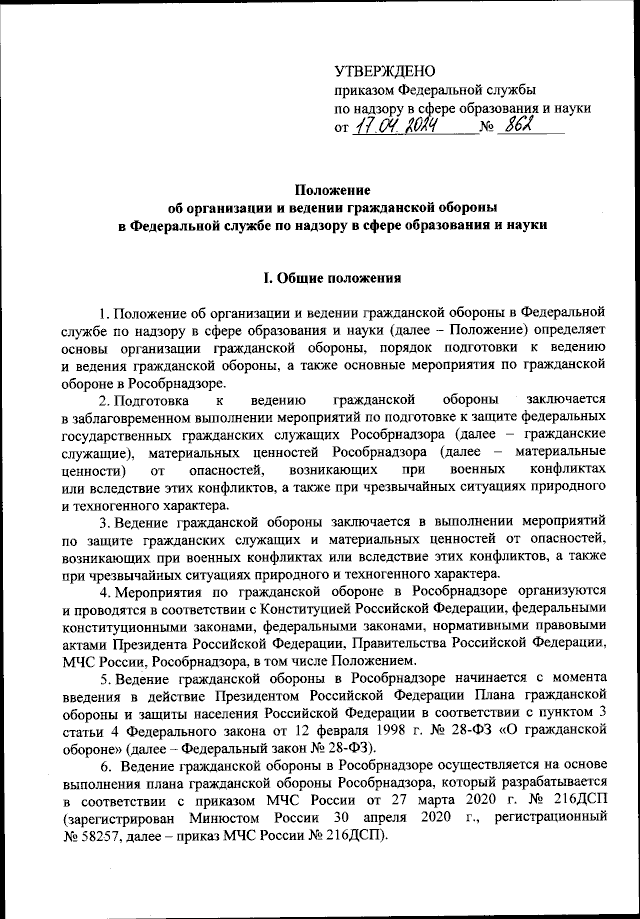 УТВЕРЖДЕНО
приказом Федеральной службы
по надзору в сфере образования и науки
от 17.04.2024 № 862

Положение
об организации и ведении гражданской обороны
в Федеральной службе по надзору в сфере образования и науки

I. Общие положения

1. Положение об организации и ведении гражданской обороны в Федеральной службе по надзору в сфере образования и науки (далее – Положение) определяет основы организации гражданской обороны, порядок подготовки к ведению и ведения гражданской обороны, а также основные мероприятия по гражданской обороне в Рособрнадзоре.

2. Подготовка к ведению гражданской обороны заключается в заблаговременном выполнении мероприятий по подготовке к защите федеральных государственных гражданских служащих Рособрнадзора (далее – гражданские служащие), материальных ценностей Рособрнадзора (далее – материальные ценности) от опасностей, возникающих при военных конфликтах или вследствие этих конфликтов, а также при чрезвычайных ситуациях природного и техногенного характера.

3. Ведение гражданской обороны заключается в выполнении мероприятий по защите гражданских служащих и материальных ценностей от опасностей, возникающих при военных конфликтах или вследствие этих конфликтов, а также при чрезвычайных ситуациях природного и техногенного характера.

4. Мероприятия по гражданской обороне в Рособрнадзоре организуются и проводятся в соответствии с Конституцией Российской Федерации, федеральными конституционными законами, федеральными законами, нормативными правовыми актами Президента Российской Федерации, Правительства Российской Федерации, МЧС России, Рособрнадзора, в том числе Положением.

5. Ведение гражданской обороны в Рособрнадзоре начинается с момента введения в действие Президентом Российской Федерации Плана гражданской обороны и защиты населения Российской Федерации в соответствии с пунктом 3 статьи 4 Федерального закона от 12 февраля 1998 г. № 28-ФЗ «О гражданской обороне» (далее – Федеральный закон № 28-ФЗ).

6. Ведение гражданской обороны в Рособрнадзоре осуществляется на основе выполнения плана гражданской обороны Рособрнадзора, который разрабатывается в соответствии с приказом МЧС России от 27 марта 2020 г. № 216ДСП (зарегистрирован Минюстом России 30 апреля 2020 г., регистрационный № 58257, далее – приказ МЧС России № 216ДСП).